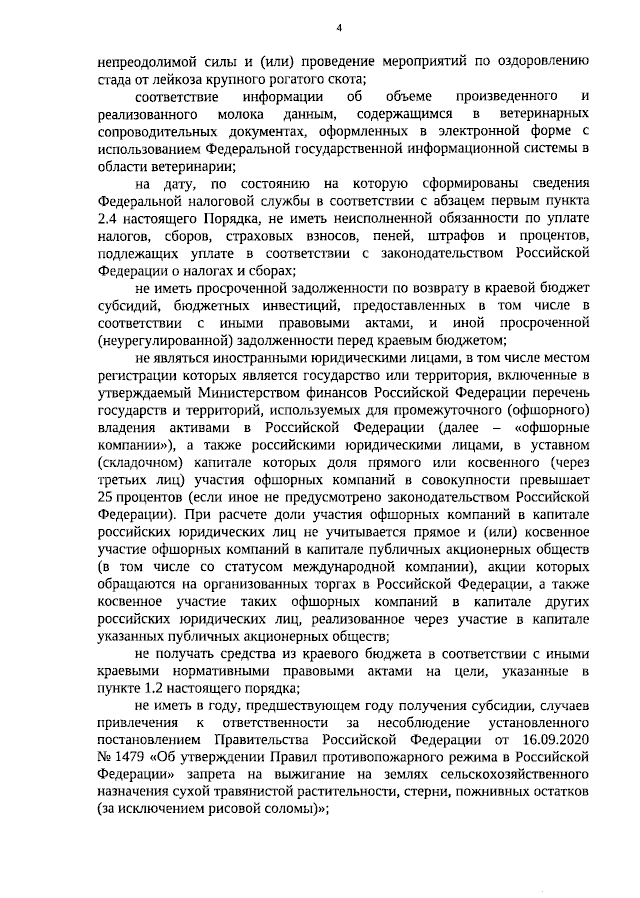 4

непреодолимой силы и (или) проведение мероприятий по оздоровлению стада от лейкоза крупного рогатого скота;

соответствие информации об объеме произведенного и реализованного молока данным, содержащимся в ветеринарных сопроводительных документах, оформленных в электронной форме с использованием Федеральной государственной информационной системы в области ветеринарии;

на дату, по состоянию на которую сформированы сведения Федеральной налоговой службы в соответствии с абзацем первым пункта 2.4 настоящего Порядка, не иметь неисполненной обязанности по уплате налогов, сборов, страховых взносов, пеней, штрафов и процентов, подлежащих уплате в соответствии с законодательством Российской Федерации о налогах и сборах;

не иметь просроченной задолженности по возврату в краевой бюджет субсидий, бюджетных инвестиций, предоставленных в том числе в соответствии с иными правовыми актами, и иной просроченной (неурегулированной) задолженности перед краевым бюджетом;

не являться иностранными юридическими лицами, в том числе местом регистрации которых является государство или территория, включенные в утверждаемый Министерством финансов Российской Федерации перечень государств и территорий, используемых для промежуточного (офшорного) владения активами в Российской Федерации (далее – «офшорные компании»), а также российскими юридическими лицами, в уставном (складочном) капитале которых доля прямого или косвенного (через третьих лиц) участия офшорных компаний в совокупности превышает 25 процентов (если иное не предусмотрено законодательством Российской Федерации). При расчете доли участия офшорных компаний в капитале российских юридических лиц не учитывается прямое и (или) косвенное участие офшорных компаний в капитале публичных акционерных обществ (в том числе со статусом международной компании), акции которых обращаются на организованных торгах в Российской Федерации, а также косвенное участие таких офшорных компаний в капитале других российских юридических лиц, реализованное через участие в капитале указанных публичных акционерных обществ;

не получать средства из краевого бюджета в соответствии с иными краевыми нормативными правовыми актами на цели, указанные в пункте 1.2 настоящего порядка;

не иметь в году, предшествующем году получения субсидии, случаев привлечения к ответственности за несоблюдение установленного постановлением Правительства Российской Федерации от 16.09.2020 № 1479 «Об утверждении Правил противопожарного режима в Российской Федерации» запрета на выжигание на землях сельскохозяйственного назначения сухой травянистой растительности, стерни, пожнивных остатков (за исключением рисовой соломы)»;